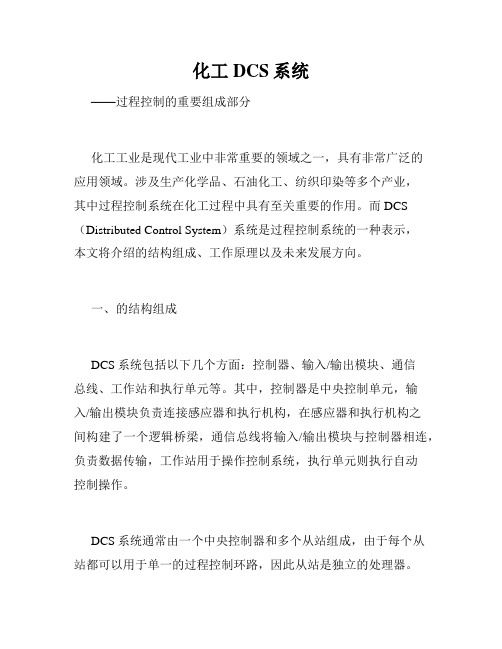 化工 DCS 系统

——过程控制的重要组成部分

化工工业是现代工业中非常重要的领域之一，具有非常广泛的应用领域。涉及生产化学品、石油化工、纺织印染等多个产业，其中过程控制系统在化工过程中具有至关重要的作用。而 DCS（Distributed Control System）系统是过程控制系统的一种表示，本文将介绍的结构组成、工作原理以及未来发展方向。

一、的结构组成

DCS 系统包括以下几个方面：控制器、输入/输出模块、通信总线、工作站和执行单元等。其中，控制器是中央控制单元，输入/输出模块负责连接感应器和执行机构，在感应器和执行机构之间构建了一个逻辑桥梁，通信总线将输入/输出模块与控制器相连，负责数据传输，工作站用于操作控制系统，执行单元则执行自动控制操作。

DCS 系统通常由一个中央控制器和多个从站组成，由于每个从站都可以用于单一的过程控制环路，因此从站是独立的处理器。